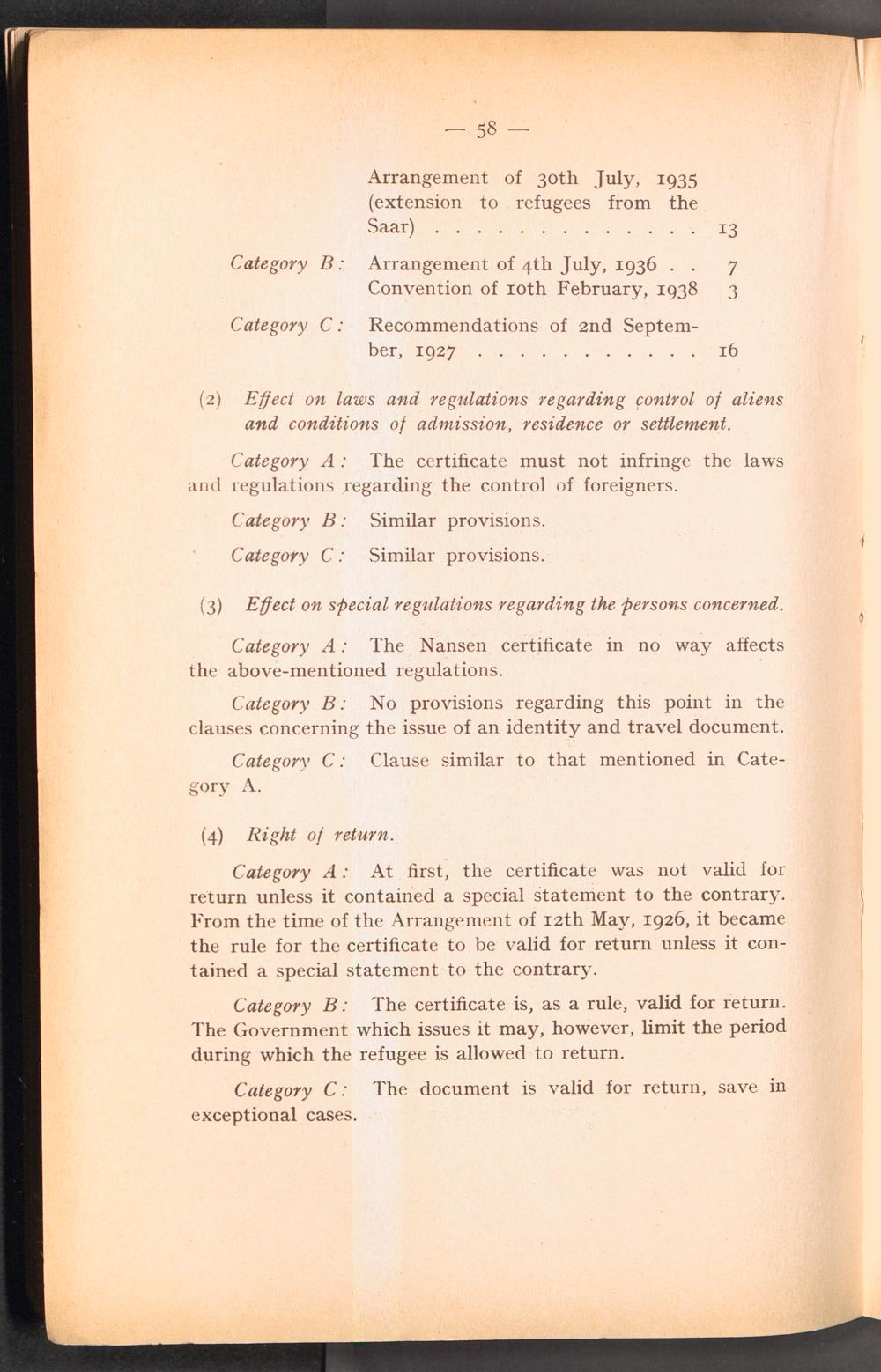 — 58 —

Arrangement of 30th July, 1935 (extension to refugees from the Saar) . . . . . . . . . . . . . 13

Category B: Arrangement of 4th July, 1936 . . 7
Convention of 10th February, 1938 3

Category C: Recommendations of 2nd September, 1927 . . . . . . . . . . . 16

(2) Effect on laws and regulations regarding control of aliens and conditions of admission, residence or settlement.

Category A: The certificate must not infringe the laws and regulations regarding the control of foreigners.

Category B: Similar provisions.

Category C: Similar provisions.

(3) Effect on special regulations regarding the persons concerned.

Category A: The Nansen certificate in no way affects the above-mentioned regulations.

Category B: No provisions regarding this point in the clauses concerning the issue of an identity and travel document.

Category C: Clause similar to that mentioned in Category A.

(4) Right of return.

Category A: At first, the certificate was not valid for return unless it contained a special statement to the contrary. From the time of the Arrangement of 12th May, 1926, it became the rule for the certificate to be valid for return unless it contained a special statement to the contrary.

Category B: The certificate is, as a rule, valid for return. The Government which issues it may, however, limit the period during which the refugee is allowed to return.

Category C: The document is valid for return, save in exceptional cases.